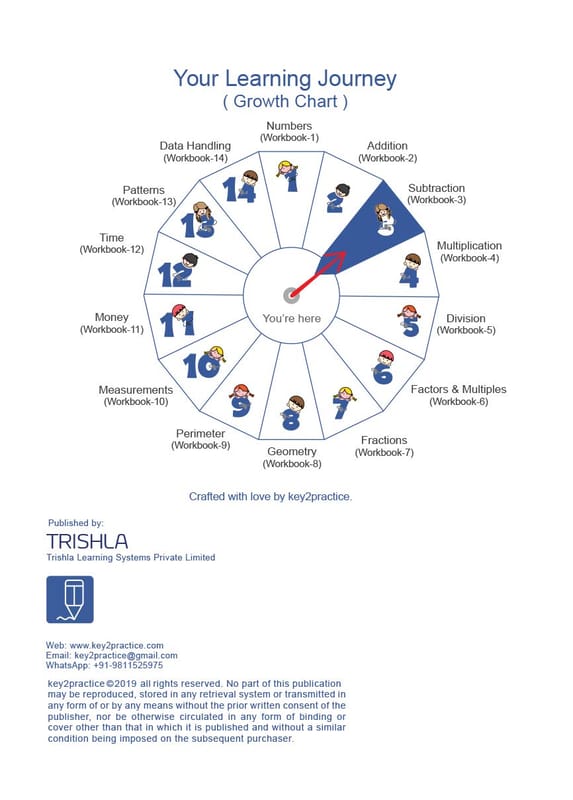 Your Learning Journey
( Growth Chart )

Numbers
(Workbook-1)

Addition
(Workbook-2)

Subtraction
(Workbook-3)

Multiplication
(Workbook-4)

Division
(Workbook-5)

Factors & Multiples
(Workbook-6)

Fractions
(Workbook-7)

Geometry
(Workbook-8)

Perimeter
(Workbook-9)

Measurements
(Workbook-10)

Money
(Workbook-11)

Time
(Workbook-12)

Patterns
(Workbook-13)

Data Handling
(Workbook-14)

1 2 3 4 5 6 7 8 9 10 11 12 13 14

You're here

Crafted with love by key2practice.

Published by:
TRISHLA
Trishla Learning Systems Private Limited

Web: www.key2practice.com
Email: key2practice@gmail.com
WhatsApp: +91-9811525975

key2practice ©2019 all rights reserved. No part of this publication may be reproduced, stored in any retrieval system or transmitted in any form of or by any means without the prior written consent of the publisher, nor be otherwise circulated in any form of binding or cover other than that in which it is published and without a similar condition being imposed on the subsequent purchaser.